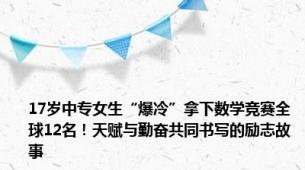 17岁中专女生“爆冷”拿下数学竞赛全球12名！天赋与勤奋共同书写的励志故事